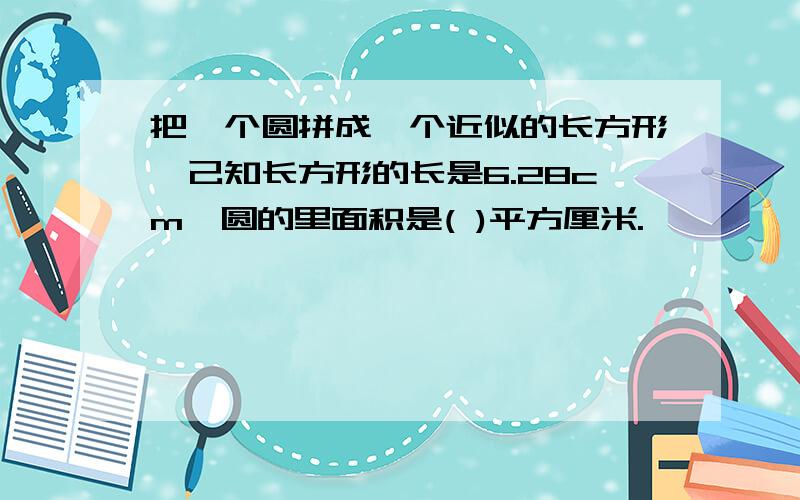 把一个圆拼成一个近似的长方形,已知长方形的长是6.28cm,圆的里面积是( )平方厘米.